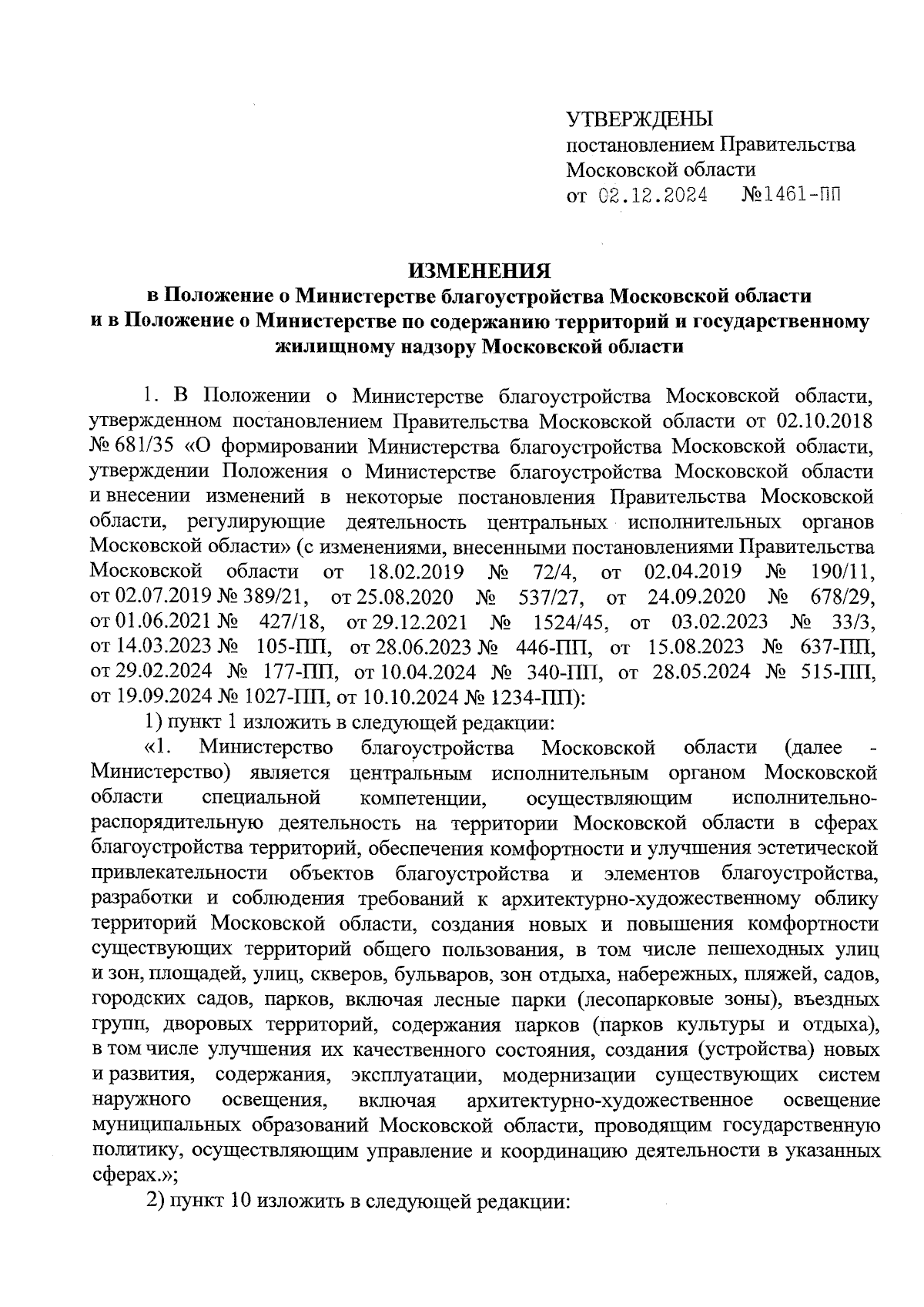 УТВЕРЖДЕНЫ
постановлением Правительства Московской области
от 02.12.2024 №1461-ПП

ИЗМЕНЕНИЯ
в Положение о Министерстве благоустройства Московской области и в Положение о Министерстве по содержанию территорий и государственному жилищному надзору Московской области

1. В Положении о Министерстве благоустройства Московской области, утвержденном постановлением Правительства Московской области от 02.10.2018 № 681/35 «О формировании Министерства благоустройства Московской области, утверждении Положения о Министерстве благоустройства Московской области и внесении изменений в некоторые постановления Правительства Московской области, регулирующие деятельность центральных исполнительных органов Московской области» (с изменениями, внесенными постановлениями Правительства Московской области от 18.02.2019 № 72/4, от 02.04.2019 № 190/11, от 02.07.2019 № 389/21, от 25.08.2020 № 537/27, от 24.09.2020 № 678/29, от 01.06.2021 № 427/18, от 29.12.2021 № 1524/45, от 03.02.2023 № 33/3, от 14.03.2023 № 105-ПП, от 28.06.2023 № 446-ПП, от 15.08.2023 № 637-ПП, от 29.02.2024 № 177-ПП, от 10.04.2024 № 340-ПП, от 28.05.2024 № 515-ПП, от 19.09.2024 № 1027-ПП, от 10.10.2024 № 1234-ПП):

1) пункт 1 изложить в следующей редакции:

«1. Министерство благоустройства Московской области (далее - Министерство) является центральным исполнительным органом Московской области специальной компетенции, осуществляющим исполнительно-распорядительную деятельность на территории Московской области в сферах благоустройства территорий, обеспечения комфортности и улучшения эстетической привлекательности объектов благоустройства и элементов благоустройства, разработки и соблюдения требований к архитектурно-художественному облику территорий Московской области, создания новых и повышения комфортности существующих территорий общего пользования, в том числе пешеходных улиц и зон, площадей, улиц, скверов, бульваров, зон отдыха, набережных, пляжей, садов, городских садов, парков, включая лесные парки (лесопарковые зоны), въездных групп, дворовых территорий, содержания парков (парков культуры и отдыха), в том числе улучшения их качественного состояния, создания (устройства) новых и развития, содержания, эксплуатации, модернизации существующих систем наружного освещения, включая архитектурно-художественное освещение муниципальных образований Московской области, проводящим государственную политику, осуществляющим управление и координацию деятельности в указанных сферах.»;

2) пункт 10 изложить в следующей редакции: